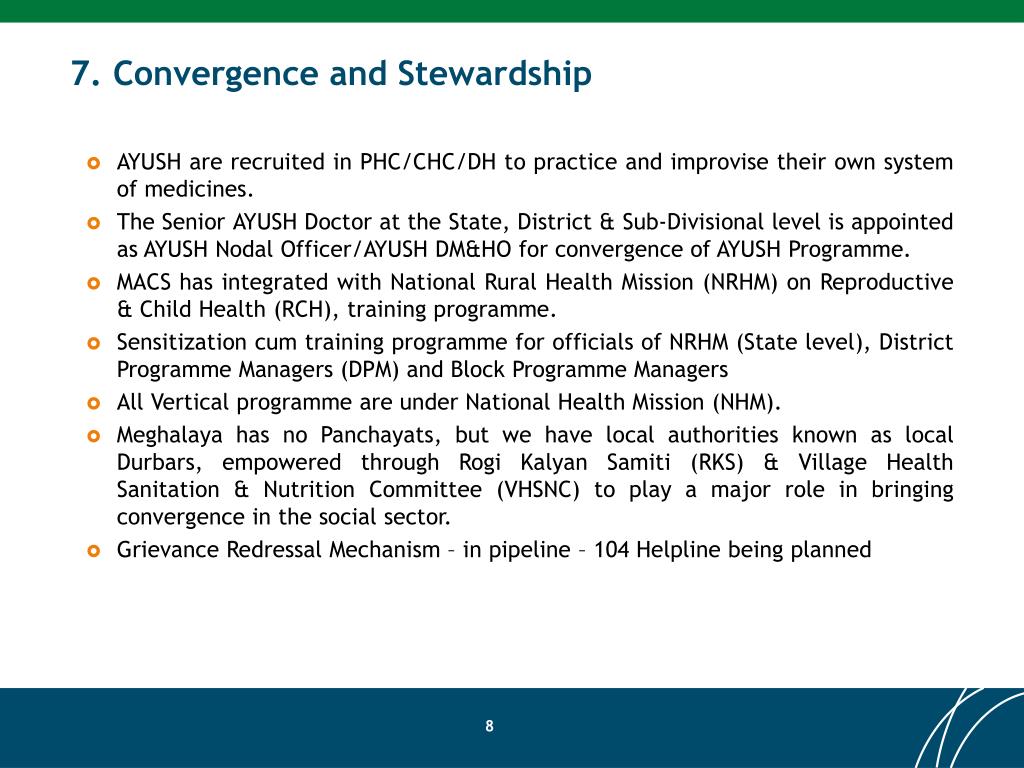 7. Convergence and Stewardship

AYUSH are recruited in PHC/CHC/DH to practice and improvise their own system of medicines.

The Senior AYUSH Doctor at the State, District & Sub-Divisional level is appointed as AYUSH Nodal Officer/AYUSH DM&HO for convergence of AYUSH Programme.

MACS has integrated with National Rural Health Mission (NRHM) on Reproductive & Child Health (RCH), training programme.

Sensitization cum training programme for officials of NRHM (State level), District Programme Managers (DPM) and Block Programme Managers

All Vertical programme are under National Health Mission (NHM).

Meghalaya has no Panchayats, but we have local authorities known as local Durbars, empowered through Rogi Kalyan Samiti (RKS) & Village Health Sanitation & Nutrition Committee (VHSNC) to play a major role in bringing convergence in the social sector.

Grievance Redressal Mechanism – in pipeline – 104 Helpline being planned

8